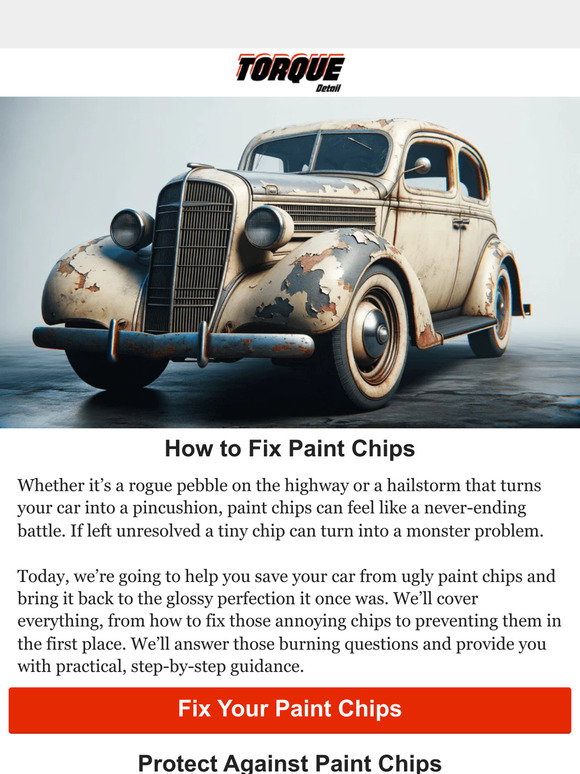 TORQUE
Detail

How to Fix Paint Chips

Whether it's a rogue pebble on the highway or a hailstorm that turns your car into a pincushion, paint chips can feel like a never-ending battle. If left unresolved a tiny chip can turn into a monster problem.

Today, we're going to help you save your car from ugly paint chips and bring it back to the glossy perfection it once was. We'll cover everything, from how to fix those annoying chips to preventing them in the first place. We'll answer those burning questions and provide you with practical, step-by-step guidance.

Fix Your Paint Chips

Protect Against Paint Chips